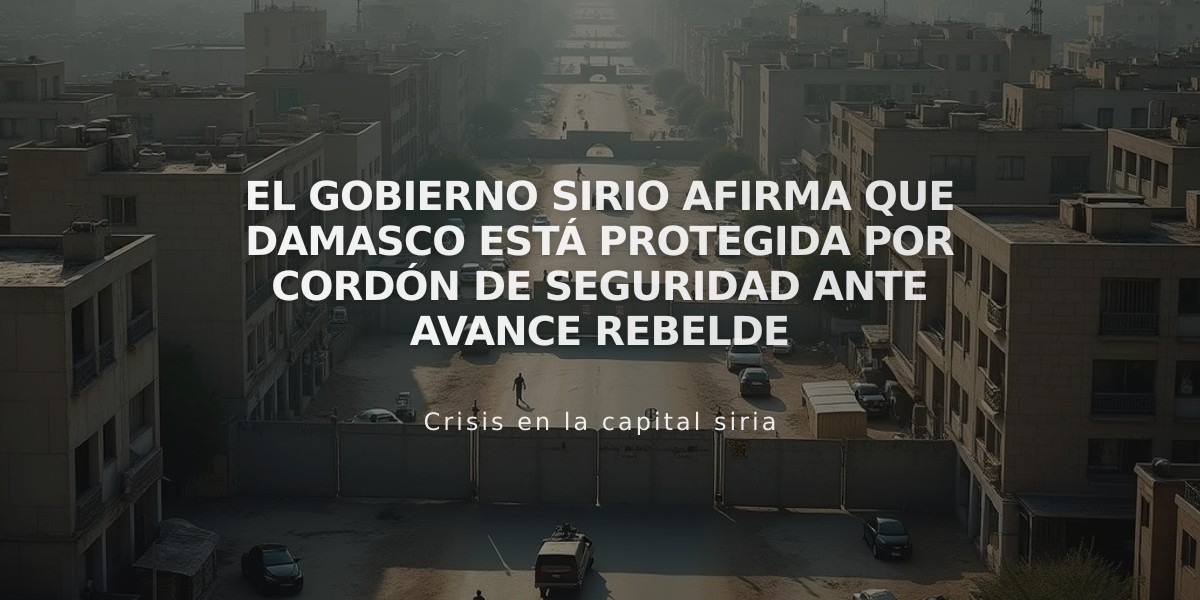 EL GOBIERNO SIRIO AFIRMA QUE DAMASCO ESTÁ PROTEGIDA POR CORDÓN DE SEGURIDAD ANTE AVANCE REBELDE

Crisis en la capital siria